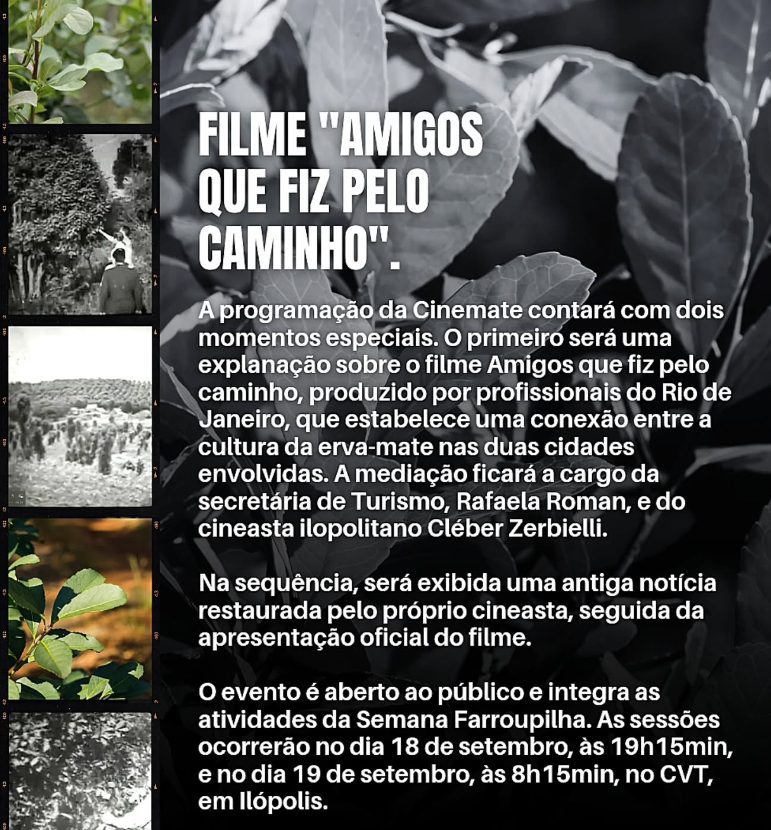 FILME "AMIGOS QUE FIZ PELO CAMINHO".

A programação da Cinemate contará com dois momentos especiais. O primeiro será uma explanação sobre o filme Amigos que fiz pelo caminho, produzido por profissionais do Rio de Janeiro, que estabelece uma conexão entre a cultura da erva-mate nas duas cidades envolvidas. A mediação ficará a cargo da secretária de Turismo, Rafaela Roman, e do cineasta ilopolitano Cléber Zerbielli.

Na sequência, será exibida uma antiga notícia restaurada pelo próprio cineasta, seguida da apresentação oficial do filme.

O evento é aberto ao público e integra as atividades da Semana Farroupilha. As sessões ocorrerão no dia 18 de setembro, às 19h15min, e no dia 19 de setembro, às 8h15min, no CVT, em Ilópolis.